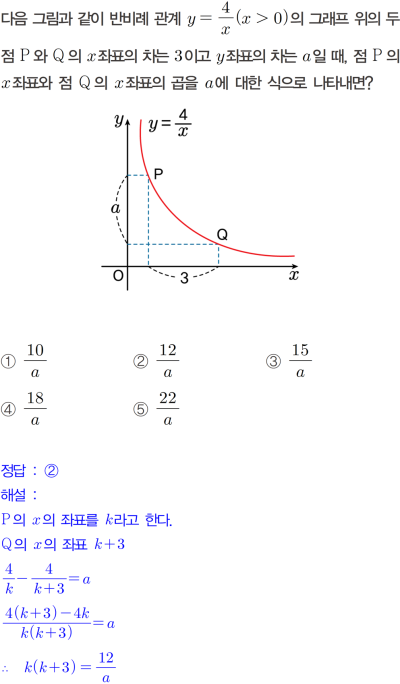 다음 그림과 같이 반비례 관계 $y=\frac{4}{x}(x>0)$의 그래프 위의 두 점 P와 Q의 $x$좌표의 차는 3이고 $y$좌표의 차는 $a$일 때, 점 P의 $x$좌표와 점 Q의 $x$좌표의 곱을 $a$에 대한 식으로 나타내면?

$y$
$y=\frac{4}{x}$
P
$a$
Q
O
3
$x$

① $\frac{10}{a}$ ② $\frac{12}{a}$ ③ $\frac{15}{a}$
④ $\frac{18}{a}$ ⑤ $\frac{22}{a}$

정답 : ②

해설 :

P의 $x$의 좌표를 $k$라고 한다.

Q의 $x$의 좌표 $k+3$

$\frac{4}{k}-\frac{4}{k+3}=a$

$\frac{4(k+3)-4k}{k(k+3)}=a$

$\therefore k(k+3)=\frac{12}{a}$